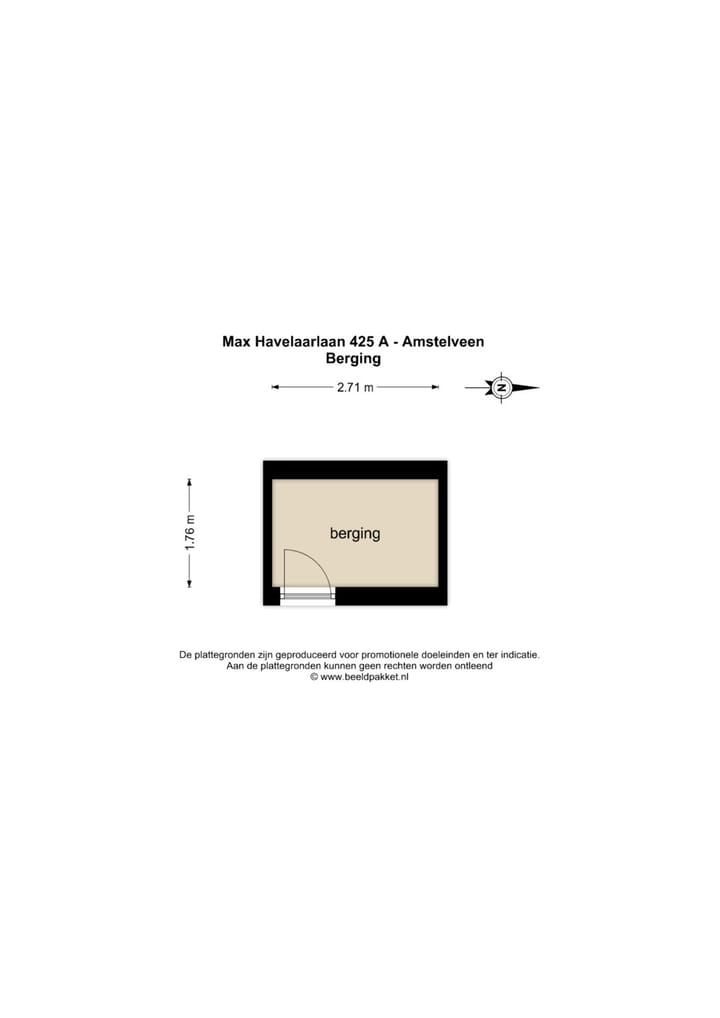 Max Havelaarlaan 425 A - Amstelveen
Berging

2.71 m

N

1.76 m

berging

De plattegronden zijn geproduceerd voor promotionele doeleinden en ter indicatie.
Aan de plattegronden kunnen geen rechten worden ontleend
© www.beeldpakket.nl